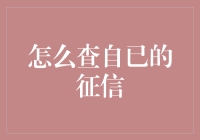 怎么查自已的征信